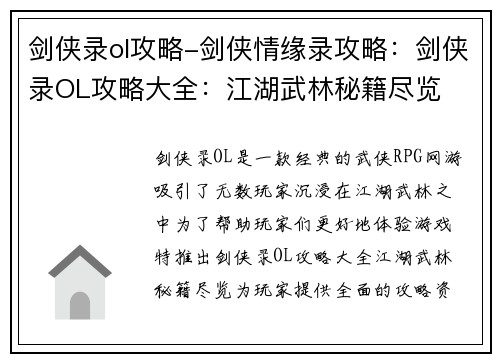 剑侠录ol攻略-剑侠情缘录攻略：剑侠录OL攻略大全：江湖武林秘籍尽览

剑侠录OL是一款经典的武侠RPG网游吸引了无数玩家沉浸在江湖武林之中为了帮助玩家们更好地体验游戏特推出剑侠录OL攻略大全江湖武林秘籍尽览为玩家提供全面的攻略资